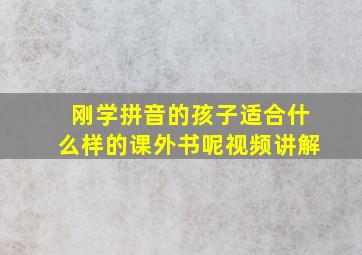 刚学拼音的孩子适合什么样的课外书呢视频讲解